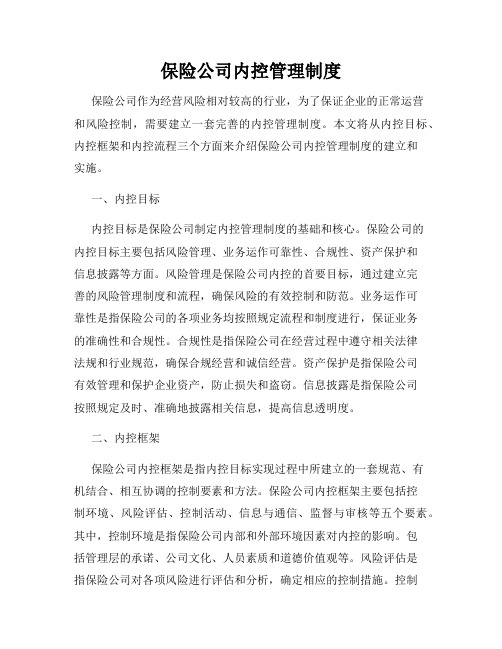 保险公司内控管理制度

保险公司作为经营风险相对较高的行业，为了保证企业的正常运营和风险控制，需要建立一套完善的内控管理制度。本文将从内控目标、内控框架和内控流程三个方面来介绍保险公司内控管理制度的建立和实施。

一、内控目标

内控目标是保险公司制定内控管理制度的基础和核心。保险公司的内控目标主要包括风险管理、业务运作可靠性、合规性、资产保护和信息披露等方面。风险管理是保险公司内控的首要目标，通过建立完善的风险管理制度和流程，确保风险的有效控制和防范。业务运作可靠性是指保险公司的各项业务均按照规定流程和制度进行，保证业务的准确性和合规性。合规性是指保险公司在经营过程中遵守相关法律法规和行业规范，确保合规经营和诚信经营。资产保护是指保险公司有效管理和保护企业资产，防止损失和盗窃。信息披露是指保险公司按照规定及时、准确地披露相关信息，提高信息透明度。

二、内控框架

保险公司内控框架是指内控目标实现过程中所建立的一套规范、有机结合、相互协调的控制要素和方法。保险公司内控框架主要包括控制环境、风险评估、控制活动、信息与通信、监督与审核等五个要素。其中，控制环境是指保险公司内部和外部环境因素对内控的影响。包括管理层的承诺、公司文化、人员素质和道德价值观等。风险评估是指保险公司对各项风险进行评估和分析，确定相应的控制措施。控制